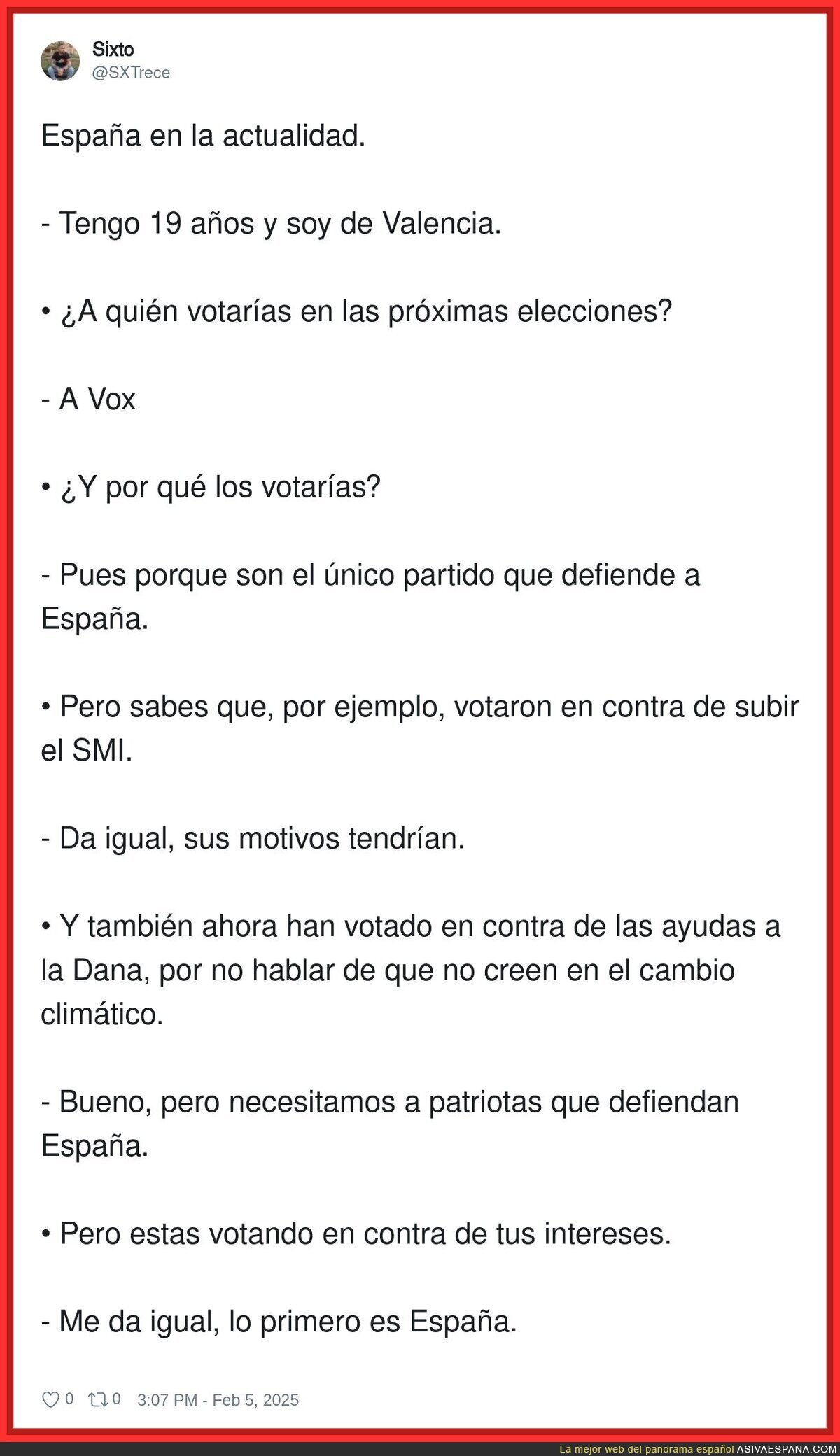 Sixto
@SXTrece

España en la actualidad.

- Tengo 19 años y soy de Valencia.

• ¿A quién votarías en las próximas elecciones?

- A Vox

• ¿Y por qué los votarías?

- Pues porque son el único partido que defiende a España.

• Pero sabes que, por ejemplo, votaron en contra de subir el SMI.

- Da igual, sus motivos tendrían.

• Y también ahora han votado en contra de las ayudas a la Dana, por no hablar de que no creen en el cambio climático.

- Bueno, pero necesitamos a patriotas que defiendan España.

• Pero estas votando en contra de tus intereses.

- Me da igual, lo primero es España.

0 0 3:07 PM - Feb 5, 2025

La mejor web del panorama español ASIVAESPANA.COM